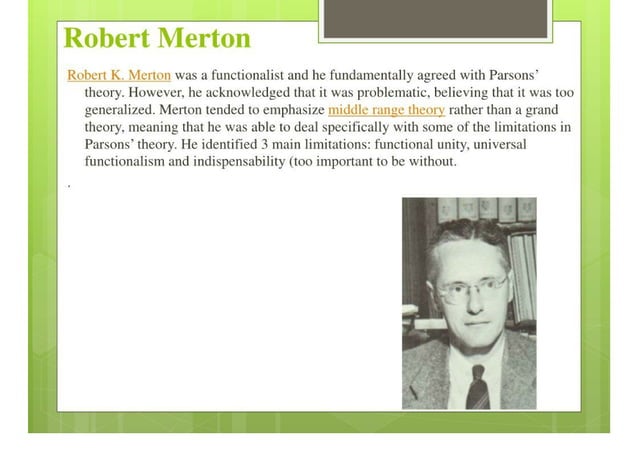 Robert Merton

Robert K. Merton was a functionalist and he fundamentally agreed with Parsons' theory. However, he acknowledged that it was problematic, believing that it was too generalized. Merton tended to emphasize middle range theory rather than a grand theory, meaning that he was able to deal specifically with some of the limitations in Parsons' theory. He identified 3 main limitations: functional unity, universal functionalism and indispensability (too important to be without.

.